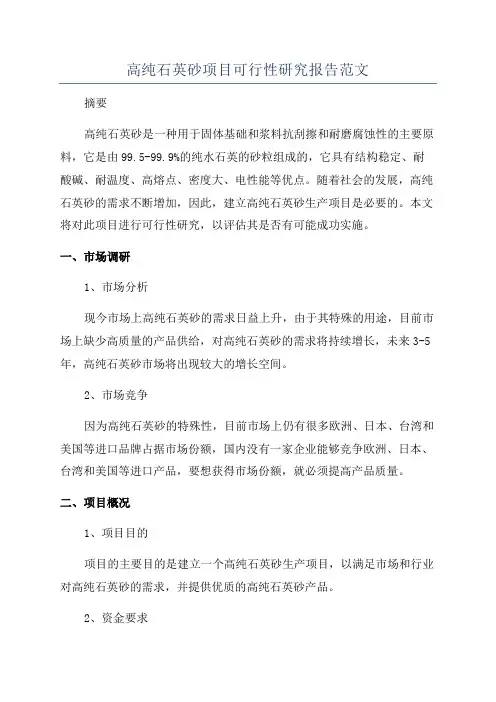 高纯石英砂项目可行性研究报告范文

摘要

高纯石英砂是一种用于固体基础和浆料抗刮擦和耐磨腐蚀性的主要原料，它是由99.5-99.9%的纯水石英的砂粒组成的，它具有结构稳定、耐酸碱、耐温度、高熔点、密度大、电性能等优点。随着社会的发展，高纯石英砂的需求不断增加，因此，建立高纯石英砂生产项目是必要的。本文将对此项目进行可行性研究，以评估其是否有可能成功实施。

一、市场调研

1、市场分析

现今市场上高纯石英砂的需求日益上升，由于其特殊的用途，目前市场上缺少高质量的产品供给，对高纯石英砂的需求将持续增长，未来3-5年，高纯石英砂市场将出现较大的增长空间。

2、市场竞争

因为高纯石英砂的特殊性，目前市场上仍有很多欧洲、日本、台湾和美国等进口品牌占据市场份额，国内没有一家企业能够竞争欧洲、日本、台湾和美国等进口产品，要想获得市场份额，就必须提高产品质量。

二、项目概况

1、项目目的

项目的主要目的是建立一个高纯石英砂生产项目，以满足市场和行业对高纯石英砂的需求，并提供优质的高纯石英砂产品。

2、资金要求